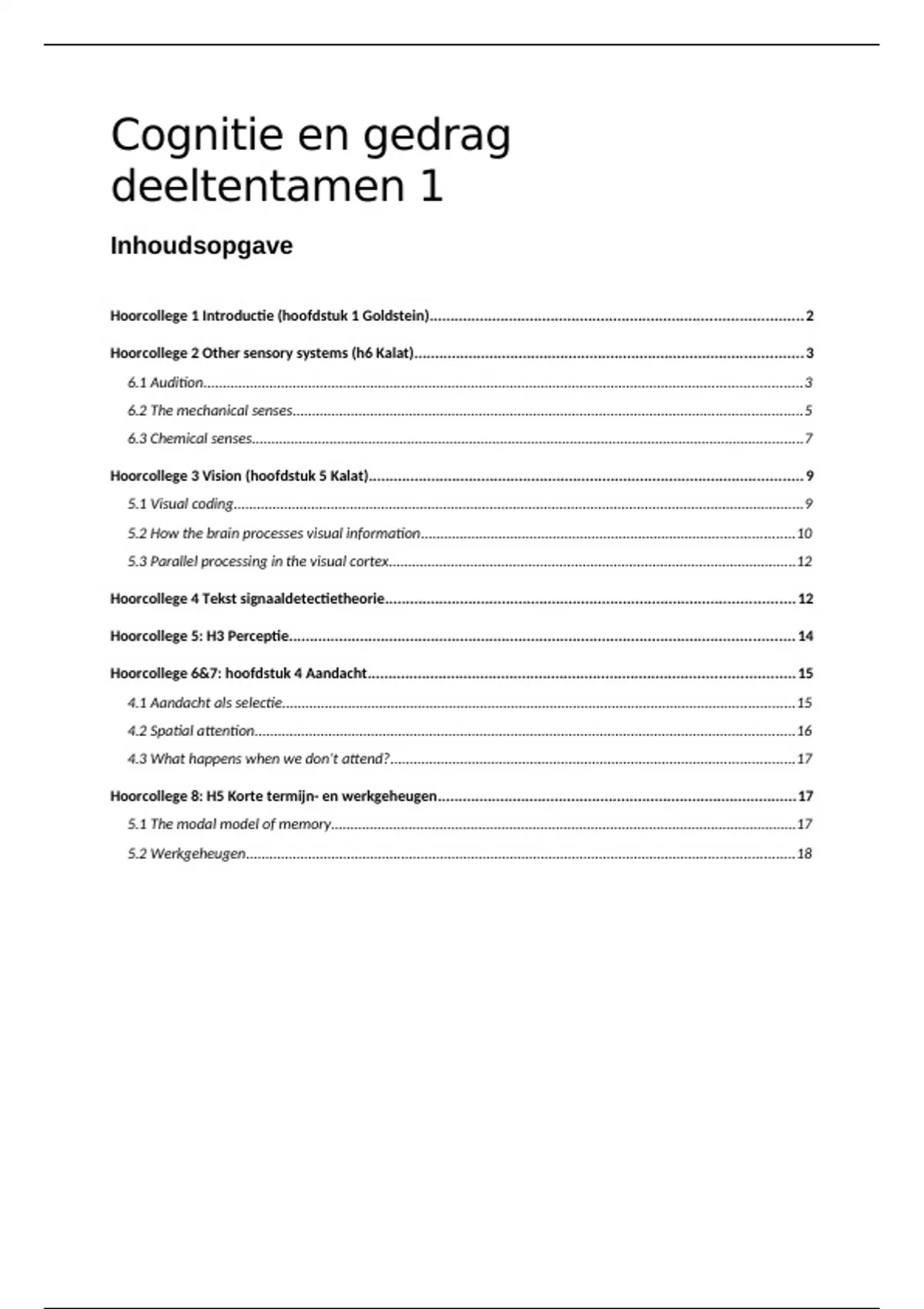 Cognitie en gedrag deeltentamen 1

Inhoudsopgave

Hoorcollege 1 Introductie (hoofdstuk 1 Goldstein)....2

Hoorcollege 2 Other sensory systems (h6 Kalat)....3

6.1 Audition....3

6.2 The mechanical senses....5

6.3 Chemical senses....7

Hoorcollege 3 Vision (hoofdstuk 5 Kalat)....9

5.1 Visual coding....9

5.2 How the brain processes visual information....10

5.3 Parallel processing in the visual cortex....12

Hoorcollege 4 Tekst signaaldetectietheorie....12

Hoorcollege 5: H3 Perceptie....14

Hoorcollege 6&7: hoofdstuk 4 Aandacht....15

4.1 Aandacht als selectie....15

4.2 Spatial attention....16

4.3 What happens when we don't attend?....17

Hoorcollege 8: H5 Korte termijn- en werkgeheugen....17

5.1 The modal model of memory....17

5.2 Werkgeheugen....18